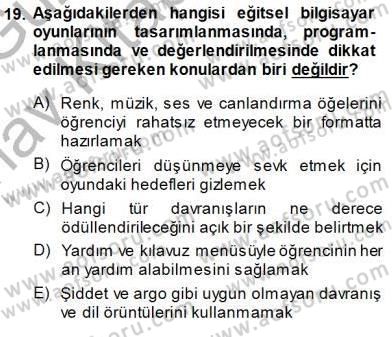 19. Aşağıdakilerden hangisi eğitsel bilgisayar oyunlarının tasarımlanmasında, programlanmasında ve değerlendirilmesinde dikkat edilmesi gereken konulardan biri değildir?

A) Renk, müzik, ses ve canlandırma öğelerini öğrenciyi rahatsız etmeyecek bir formatta hazırlamak

B) Öğrencileri düşünmeye sevk etmek için oyundaki hedefleri gizlemek

C) Hangi tür davranışların ne derece ödüllendirileceğini açık bir şekilde belirtmek

D) Yardım ve kılavuz menüsüyle öğrencinin her an yardım alabilmesini sağlamak

E) Şiddet ve argo gibi uygun olmayan davranış ve dil örüntülerini kullanmamak

www.aofsoru.com